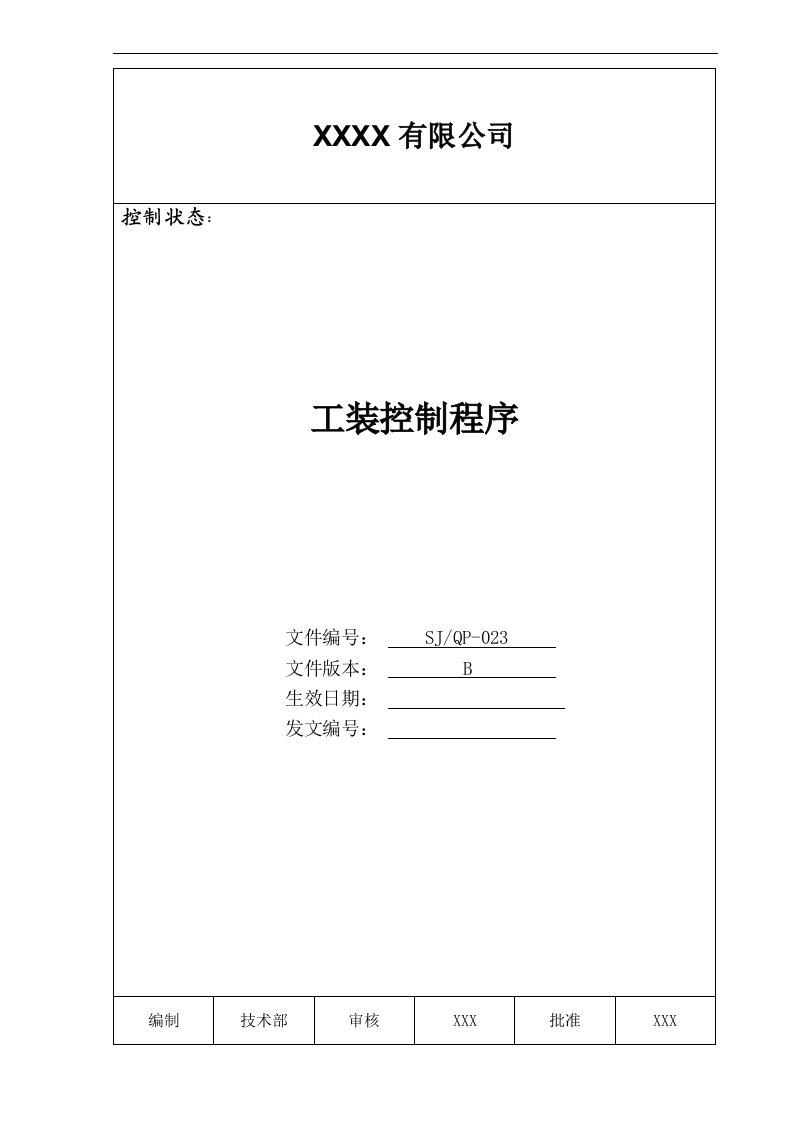 XXXX 有限公司

控制状态：

工装控制程序

文件编号： SJ/QP-023
文件版本： B
生效日期：
发文编号：

| 编制 | 技术部 | 审核 | XXX | 批准 | XXX |
|---|---|---|---|---|---|